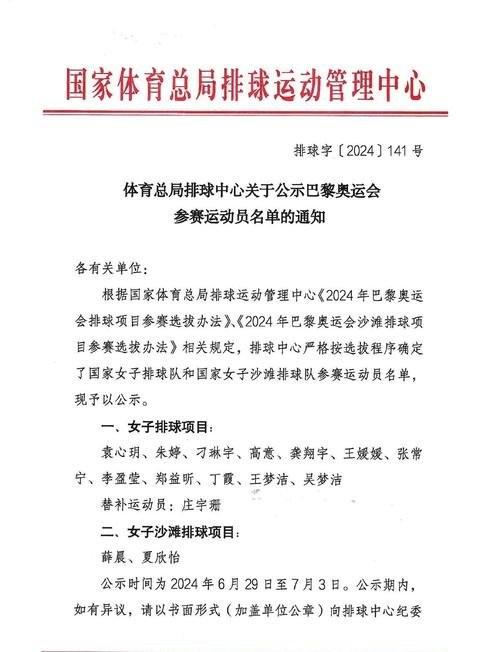 国家体育总局排球运动管理中心

排球字〔2024〕141号

体育总局排球中心关于公示巴黎奥运会参赛运动员名单的通知

各有关单位：

根据国家体育总局排球运动管理中心《2024年巴黎奥运会排球项目参赛选拔办法》、《2024年巴黎奥运会沙滩排球项目参赛选拔办法》相关规定，排球中心严格按选拔程序确定了国家女子排球队和国家女子沙滩排球队参赛运动员名单，现予以公示。

一、女子排球项目：

袁心玥、朱婷、刁琳宇、高意、龚翔宇、王媛媛、张常宁、李盈莹、郑益昕、丁霞、王梦洁、吴梦洁

替补运动员：庄宇珊

二、女子沙滩排球项目：

薛晨、夏欣怡

公示时间为2024年6月29日至7月3日。公示期内，如有异议，请以书面形式（加盖单位公章）向排球中心纪委